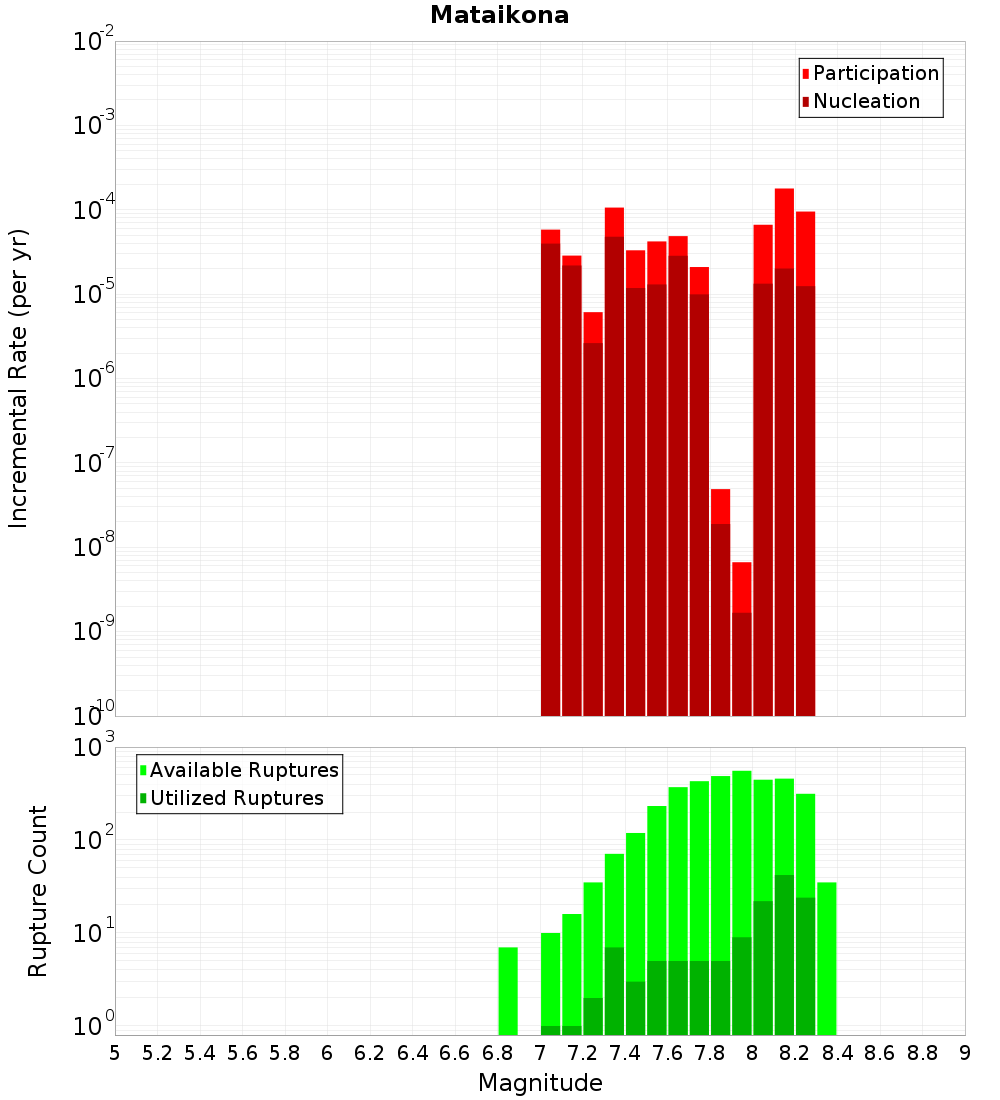 Mataikona

Participation
Nucleation

Incremental Rate (per yr)

$10^{-2}$
$10^{-3}$
$10^{-4}$
$10^{-5}$
$10^{-6}$
$10^{-7}$
$10^{-8}$
$10^{-9}$
$10^{-10}$

Available Ruptures
Utilized Ruptures

Rupture Count

$10^{3}$
$10^{2}$
$10^{1}$
$10^{0}$

5 5.2 5.4 5.6 5.8 6 6.2 6.4 6.6 6.8 7 7.2 7.4 7.6 7.8 8 8.2 8.4 8.6 8.8 9

Magnitude